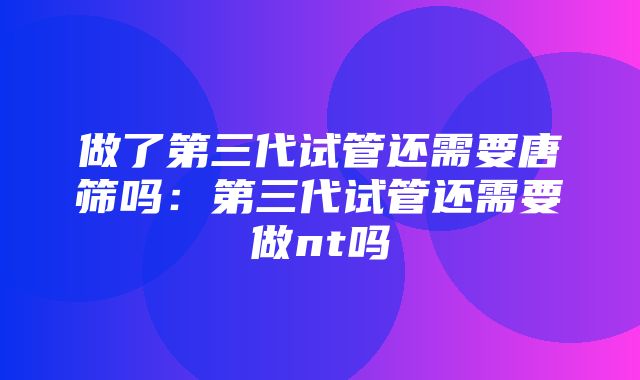 做了第三代试管还需要唐筛吗：第三代试管还需要做nt吗